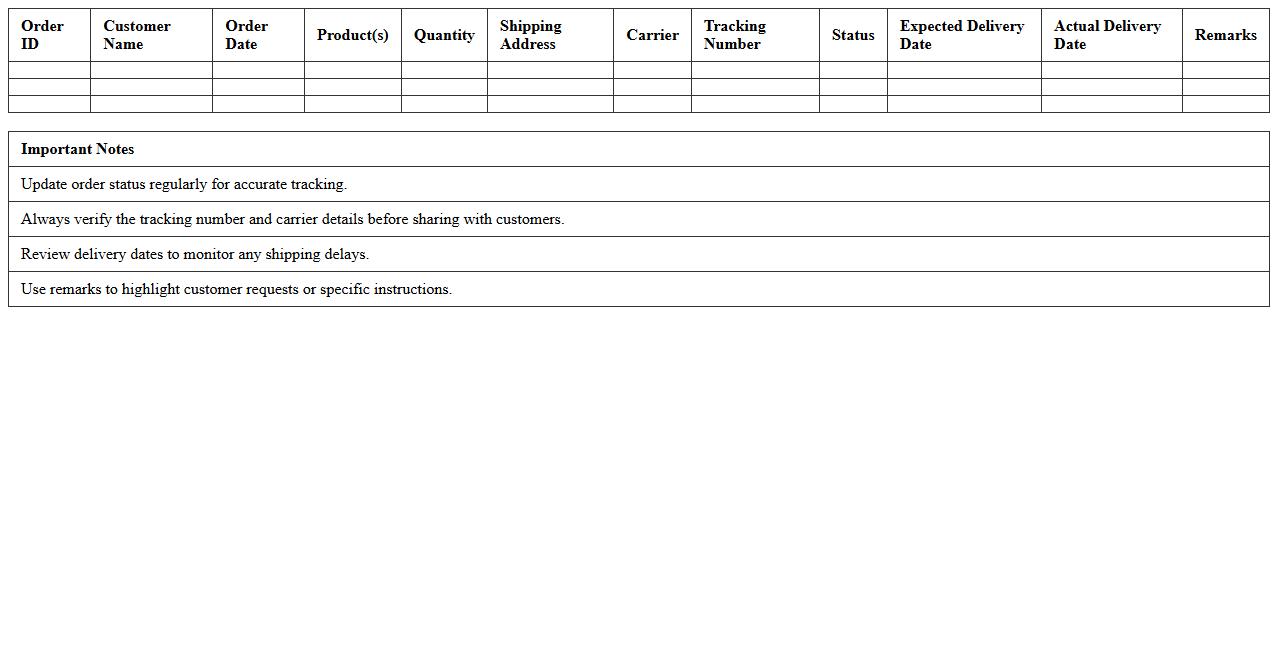 | Order ID | Customer Name | Order Date | Product(s) | Quantity | Shipping Address | Carrier | Tracking Number | Status | Expected Delivery Date | Actual Delivery Date | Remarks |
|---|---|---|---|---|---|---|---|---|---|---|---|
| | | | | | | | | | | | |
| | | | | | | | | | | | |
| | | | | | | | | | | | |

| Important Notes |
|---|
| Update order status regularly for accurate tracking. |
| Always verify the tracking number and carrier details before sharing with customers. |
| Review delivery dates to monitor any shipping delays. |
| Use remarks to highlight customer requests or specific instructions. |